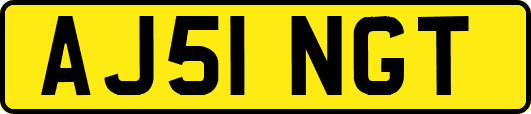 AJ51 NGT